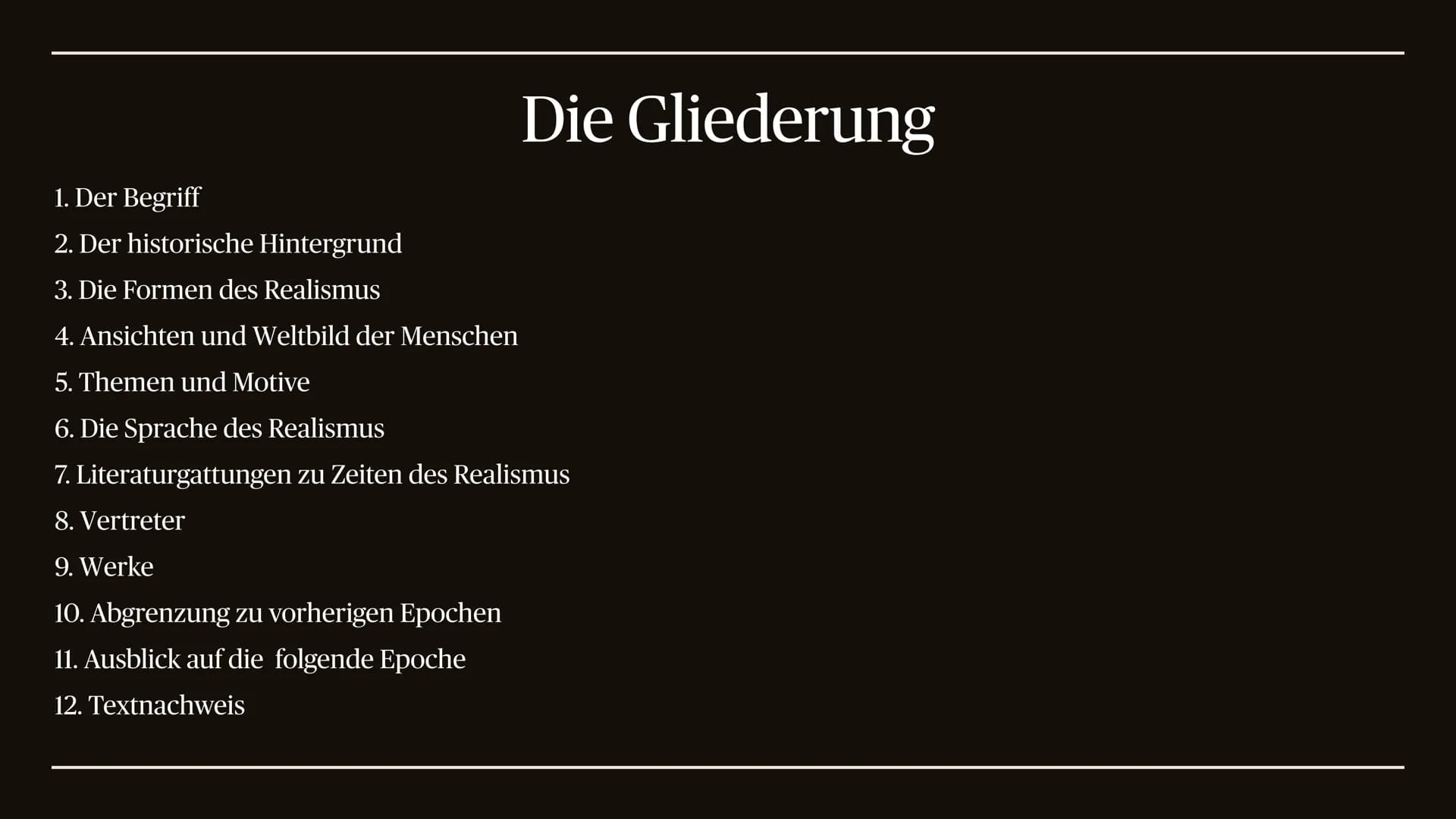 Die Gliederung

1. Der Begriff
2. Der historische Hintergrund
3. Die Formen des Realismus
4. Ansichten und Weltbild der Menschen
5. Themen und Motive
6. Die Sprache des Realismus
7. Literaturgattungen zu Zeiten des Realismus
8. Vertreter
9. Werke
10. Abgrenzung zu vorherigen Epochen
11. Ausblick auf die folgende Epoche
12. Textnachweis